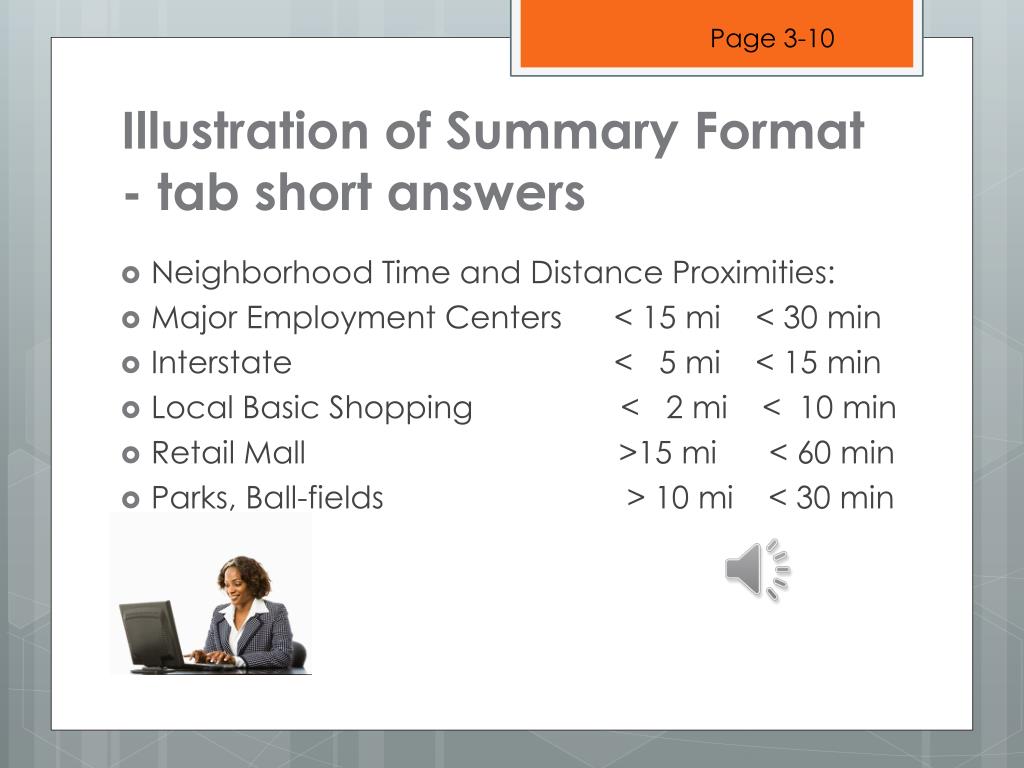 Page 3-10

Illustration of Summary Format - tab short answers

Neighborhood Time and Distance Proximities:
Major Employment Centers < 15 mi < 30 min
Interstate < 5 mi < 15 min
Local Basic Shopping < 2 mi < 10 min
Retail Mall >15 mi < 60 min
Parks, Ball-fields > 10 mi < 30 min